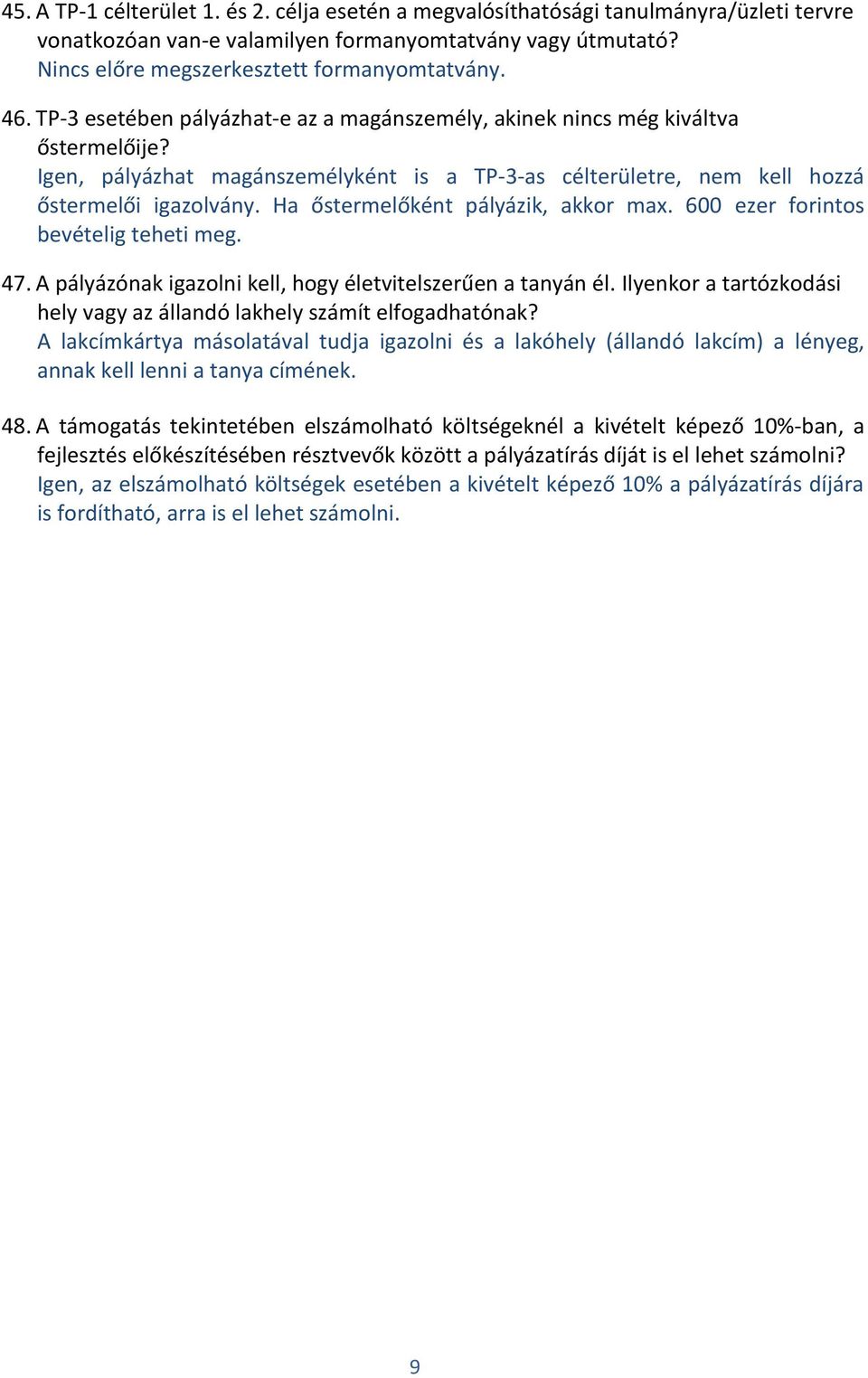 45. A TP-1 célterület 1. és 2. célja esetén a megvalósíthatósági tanulmányra/üzleti tervre vonatkozóan van-e valamilyen formanyomtatvány vagy útmutató?
Nincs előre megszerkesztett formanyomtatvány.

46. TP-3 esetében pályázhat-e az a magánszemély, akinek nincs még kiváltva őstermelőije?
Igen, pályázhat magánszemélyként is a TP-3-as célterületre, nem kell hozzá őstermelői igazolvány. Ha őstermelőként pályázik, akkor max. 600 ezer forintos bevételig teheti meg.

47. A pályázónak igazolni kell, hogy életvitelszerűen a tanyán él. Ilyenkor a tartózkodási hely vagy az állandó lakhely számít elfogadhatónak?
A lakcímkártya másolatával tudja igazolni és a lakóhely (állandó lakcím) a lényeg, annak kell lenni a tanya címének.

48. A támogatás tekintetében elszámolható költségeknél a kivételt képező 10%-ban, a fejlesztés előkészítésében résztvevők között a pályázatírás díját is el lehet számolni?
Igen, az elszámolható költségek esetében a kivételt képező 10% a pályázatírás díjára is fordítható, arra is el lehet számolni.

9